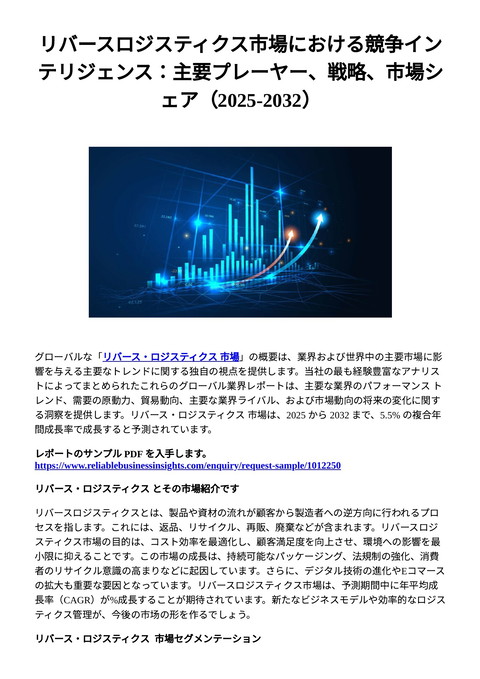 リバースロジスティクス市場における競争インテリジェンス：主要プレーヤー、戦略、市場シェア（2025-2032）

グローバルな「リバース・ロジスティクス 市場」の概要は、業界および世界中の主要市場に影響を与える主要なトレンドに関する独自の視点を提供します。当社の最も経験豊富なアナリストによってまとめられたこれらのグローバル業界レポートは、主要な業界のパフォーマンス トレンド、需要の原動力、貿易動向、主要な業界ライバル、および市場動向の将来の変化に関する洞察を提供します。リバース・ロジスティクス 市場は、2025 から 2032 まで、5.5% の複合年間成長率で成長すると予測されています。

レポートのサンプル PDF を入手します。
https://www.reliablebusinessinsights.com/enquiry/request-sample/1012250

リバース・ロジスティクス とその市場紹介です

リバースロジスティクスとは、製品や資材の流れが顧客から製造者への逆方向に行われるプロセスを指します。これには、返品、リサイクル、再販、廃棄などが含まれます。リバースロジスティクス市場の目的は、コスト効率を最適化し、顧客満足度を向上させ、環境への影響を最小限に抑えることです。この市場の成長は、持続可能なパッケージング、法規制の強化、消費者のリサイクル意識の高まりなどに起因しています。さらに、デジタル技術の進化やEコマースの拡大も重要な要因となっています。リバースロジスティクス市場は、予測期間中に年平均成長率（CAGR）が%成長することが期待されています。新たなビジネスモデルや効率的なロジスティクス管理が、今後の市場の形を作るでしょう。

リバース・ロジスティクス 市場セグメンテーション